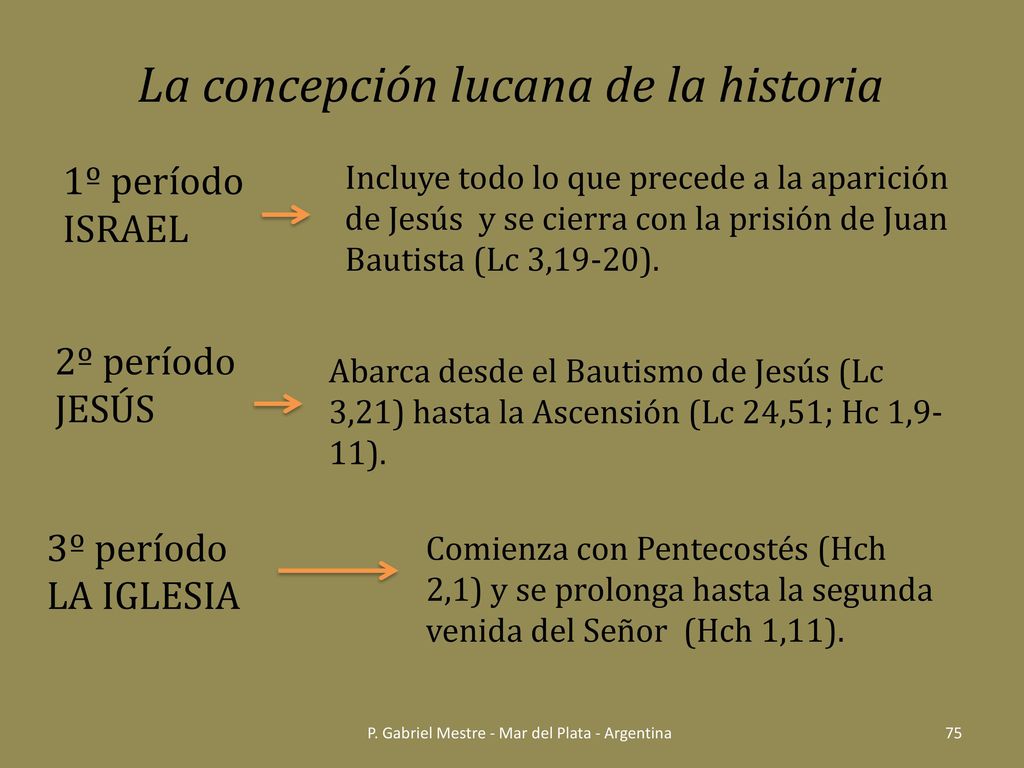 La concepción lucana de la historia

1º período
ISRAEL

Incluye todo lo que precede a la aparición de Jesús y se cierra con la prisión de Juan Bautista (Lc 3,19-20).

2º período
JESÚS

Abarca desde el Bautismo de Jesús (Lc 3,21) hasta la Ascensión (Lc 24,51; Hc 1,9-11).

3º período
LA IGLESIA

Comienza con Pentecostés (Hch 2,1) y se prolonga hasta la segunda venida del Señor (Hch 1,11).

P. Gabriel Mestre - Mar del Plata - Argentina

75